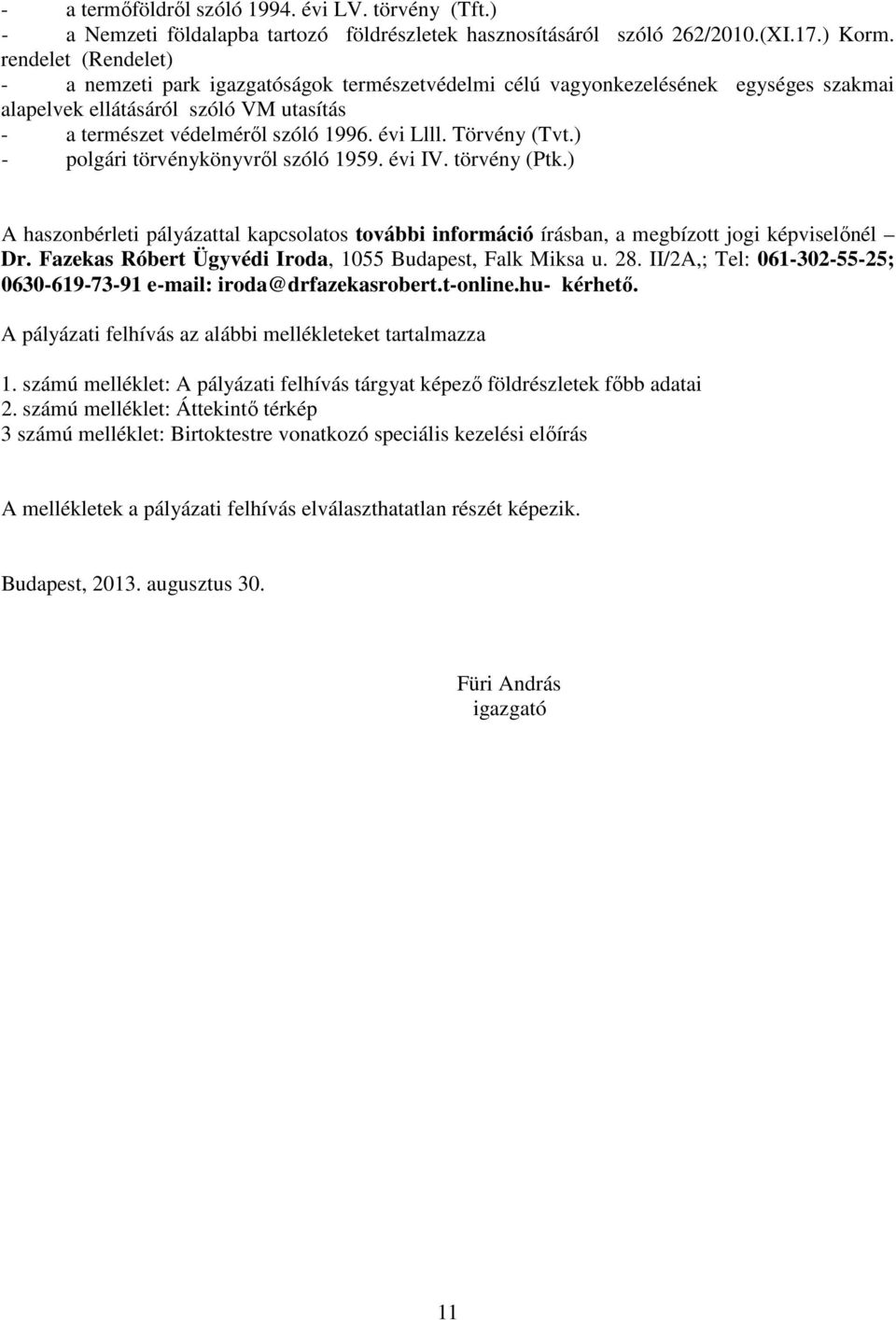 - a termőföldről szóló 1994. évi LV. törvény (Tft.)
- a Nemzeti földalapba tartozó földrészletek hasznosításáról szóló 262/2010.(XI.17.) Korm. rendelet (Rendelet)
- a nemzeti park igazgatóságok természetvédelmi célú vagyonkezelésének egységes szakmai alapelvek ellátásáról szóló VM utasítás
- a természet védelméről szóló 1996. évi Llll. Törvény (Tvt.)
- polgári törvénykönyvről szóló 1959. évi IV. törvény (Ptk.)

A haszonbérleti pályázattal kapcsolatos további információ írásban, a megbízott jogi képviselőnél – Dr. Fazekas Róbert Ügyvédi Iroda, 1055 Budapest, Falk Miksa u. 28. II/2A,; Tel: 061-302-55-25; 0630-619-73-91 e-mail: iroda@drfazekasrobert.t-online.hu- kérhető.

A pályázati felhívás az alábbi mellékleteket tartalmazza

1. számú melléklet: A pályázati felhívás tárgyat képező földrészletek főbb adatai
2. számú melléklet: Áttekintő térkép
3 számú melléklet: Birtoktestre vonatkozó speciális kezelési előírás

A mellékletek a pályázati felhívás elválaszthatatlan részét képezik.

Budapest, 2013. augusztus 30.

Füri András
igazgató

11